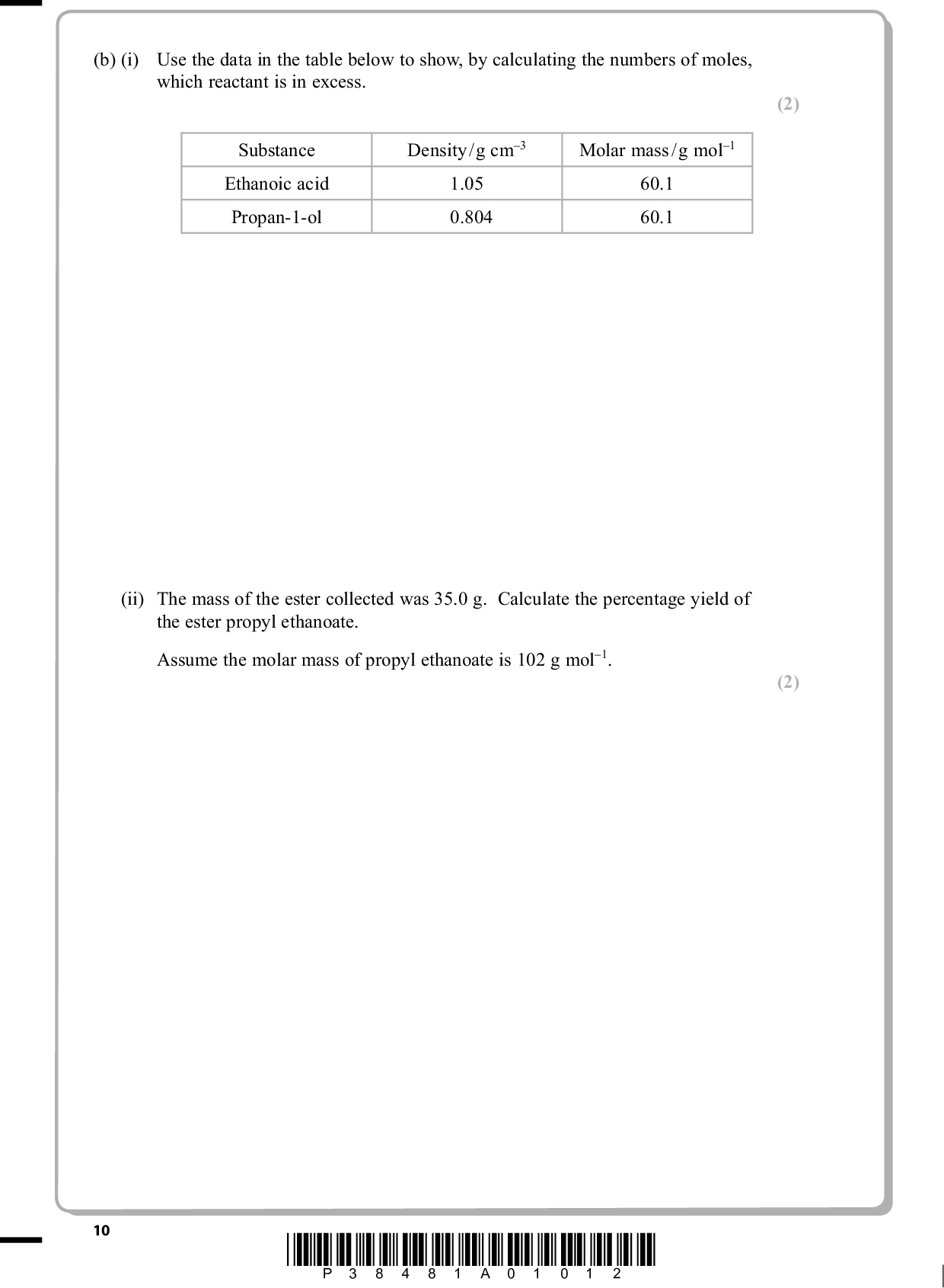 (b) (i) Use the data in the table below to show, by calculating the numbers of moles, which reactant is in excess.

(2)

| Substance | Density/g cm$^{-3}$ | Molar mass/g mol$^{-1}$ |
|---|---|---|
| Ethanoic acid | 1.05 | 60.1 |
| Propan-1-ol | 0.804 | 60.1 |

(ii) The mass of the ester collected was 35.0 g. Calculate the percentage yield of the ester propyl ethanoate.

Assume the molar mass of propyl ethanoate is 102 g mol$^{-1}$.

(2)

10

P 3 8 4 8 1 A 0 1 0 1 2